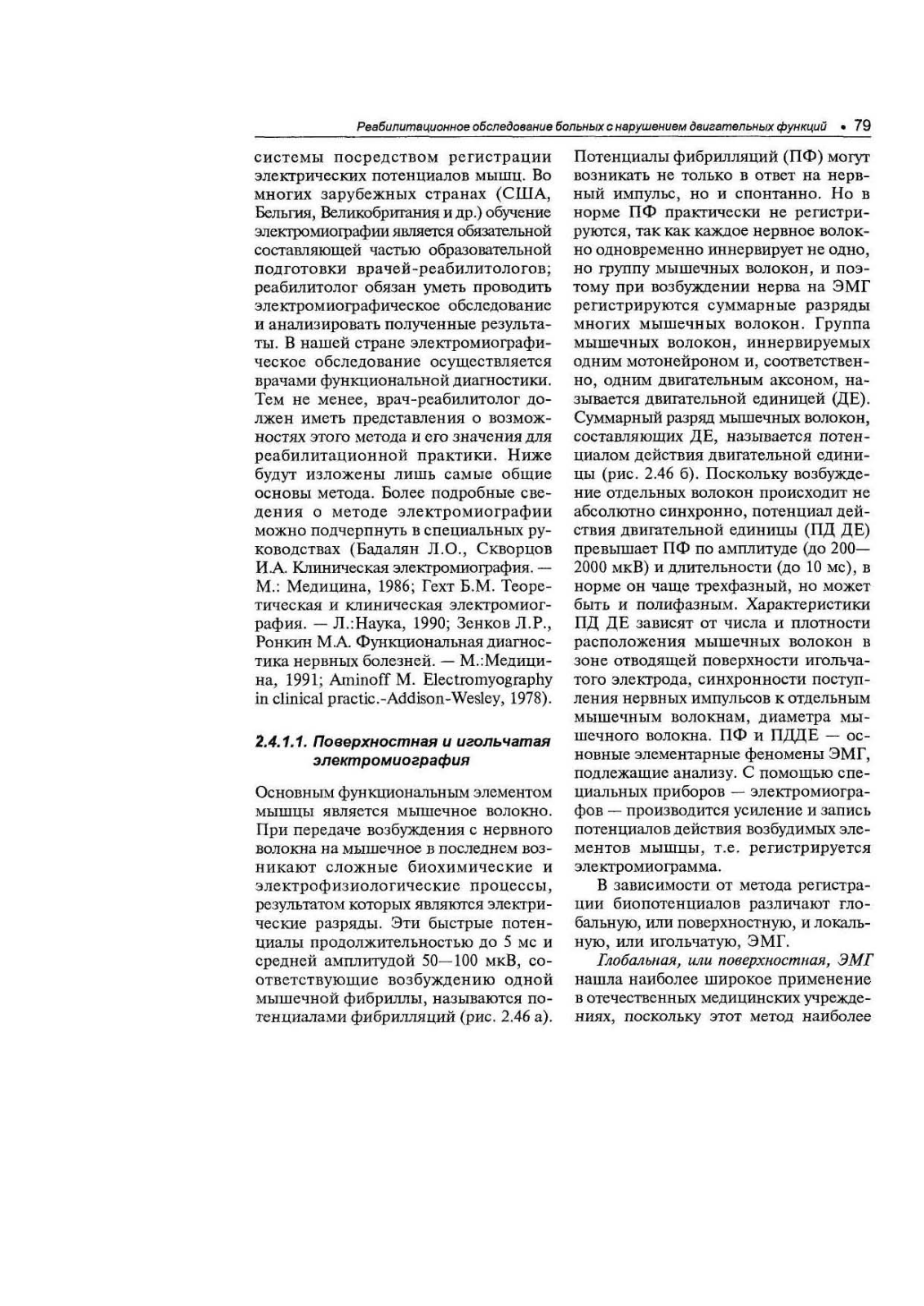 Реабилитационное обследование больных с нарушением двигательных функций • 79

системы посредством регистрации электрических потенциалов мышц. Во многих зарубежных странах (США, Бельгия, Великобритания и др.) обучение электромиографии является обязательной составляющей частью образовательной подготовки врачей-реабилитологов; реабилитолог обязан уметь проводить электромиографическое обследование и анализировать полученные результаты. В нашей стране электромиографическое обследование осуществляется врачами функциональной диагностики. Тем не менее, врач-реабилитолог должен иметь представления о возможностях этого метода и его значения для реабилитационной практики. Ниже будут изложены лишь самые общие основы метода. Более подробные сведения о методе электромиографии можно подчерпнуть в специальных руководствах (Бадалян Л.О., Скворцов И.А. Клиническая электромиография. — М.: Медицина, 1986; Гехт Б.М. Теоретическая и клиническая электромиография. — Л.:Наука, 1990; Зенков Л.Р., Ронкин М.А. Функциональная диагностика нервных болезней. — М.:Медицина, 1991; Aminoff M. Electromyography in clinical practic.-Addison-Wesley, 1978).

2.4.1.1. Поверхностная и игольчатая электромиография

Основным функциональным элементом мышцы является мышечное волокно. При передаче возбуждения с нервного волокна на мышечное в последнем возникают сложные биохимические и электрофизиологические процессы, результатом которых являются электрические разряды. Эти быстрые потенциалы продолжительностью до 5 мс и средней амплитудой 50—100 мкВ, соответствующие возбуждению одной мышечной фибриллы, называются потенциалами фибрилляций (рис. 2.46 а). Потенциалы фибрилляций (ПФ) могут возникать не только в ответ на нервный импульс, но и спонтанно. Но в норме ПФ практически не регистрируются, так как каждое нервное волокно одновременно иннервирует не одно, но группу мышечных волокон, и поэтому при возбуждении нерва на ЭМГ регистрируются суммарные разряды многих мышечных волокон. Группа мышечных волокон, иннервируемых одним мотонейроном и, соответственно, одним двигательным аксоном, называется двигательной единицей (ДЕ). Суммарный разряд мышечных волокон, составляющих ДЕ, называется потенциалом действия двигательной единицы (рис. 2.46 б). Поскольку возбуждение отдельных волокон происходит не абсолютно синхронно, потенциал действия двигательной единицы (ПД ДЕ) превышает ПФ по амплитуде (до 200—2000 мкВ) и длительности (до 10 мс), в норме он чаще трехфазный, но может быть и полифазным. Характеристики ПД ДЕ зависят от числа и плотности расположения мышечных волокон в зоне отводящей поверхности игольчатого электрода, синхронности поступления нервных импульсов к отдельным мышечным волокнам, диаметра мышечного волокна. ПФ и ПДДЕ — основные элементарные феномены ЭМГ, подлежащие анализу. С помощью специальных приборов — электромиографов — производится усиление и запись потенциалов действия возбудимых элементов мышцы, т.е. регистрируется электромиограмма.

В зависимости от метода регистрации биопотенциалов различают глобальную, или поверхностную, и локальную, или игольчатую, ЭМГ.

Глобальная, или поверхностная, ЭМГ нашла наиболее широкое применение в отечественных медицинских учреждениях, поскольку этот метод наиболее